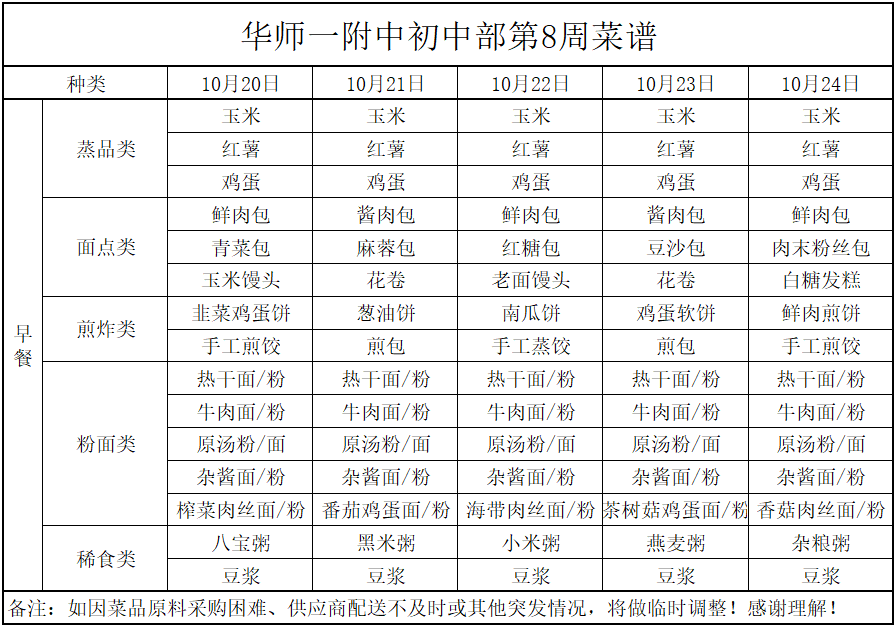 华师一附中初中部第8周菜谱

| 种类 | | 10月20日 | 10月21日 | 10月22日 | 10月23日 | 10月24日 |
|---|---|---|---|---|---|---|
| 早餐 | 蒸品类 | 玉米 | 玉米 | 玉米 | 玉米 | 玉米 |
| | | 红薯 | 红薯 | 红薯 | 红薯 | 红薯 |
| | | 鸡蛋 | 鸡蛋 | 鸡蛋 | 鸡蛋 | 鸡蛋 |
| | 面点类 | 鲜肉包 | 酱肉包 | 鲜肉包 | 酱肉包 | 鲜肉包 |
| | | 青菜包 | 麻蓉包 | 红糖包 | 豆沙包 | 肉末粉丝包 |
| | | 玉米馒头 | 花卷 | 老面馒头 | 花卷 | 白糖发糕 |
| | 煎炸类 | 韭菜鸡蛋饼 | 葱油饼 | 南瓜饼 | 鸡蛋软饼 | 鲜肉煎饼 |
| | | 手工煎饺 | 煎包 | 手工蒸饺 | 煎包 | 手工煎饺 |
| | 粉面类 | 热干面/粉 | 热干面/粉 | 热干面/粉 | 热干面/粉 | 热干面/粉 |
| | | 牛肉面/粉 | 牛肉面/粉 | 牛肉面/粉 | 牛肉面/粉 | 牛肉面/粉 |
| | | 原汤粉/面 | 原汤粉/面 | 原汤粉/面 | 原汤粉/面 | 原汤粉/面 |
| | | 杂酱面/粉 | 杂酱面/粉 | 杂酱面/粉 | 杂酱面/粉 | 杂酱面/粉 |
| | | 榨菜肉丝面/粉 | 番茄鸡蛋面/粉 | 海带肉丝面/粉 | 茶树菇鸡蛋面/粉 | 香菇肉丝面/粉 |
| | 稀食类 | 八宝粥 | 黑米粥 | 小米粥 | 燕麦粥 | 杂粮粥 |
| | | 豆浆 | 豆浆 | 豆浆 | 豆浆 | 豆浆 |

备注：如因菜品原料采购困难、供应商配送不及时或其他突发情况，将做临时调整！感谢理解！